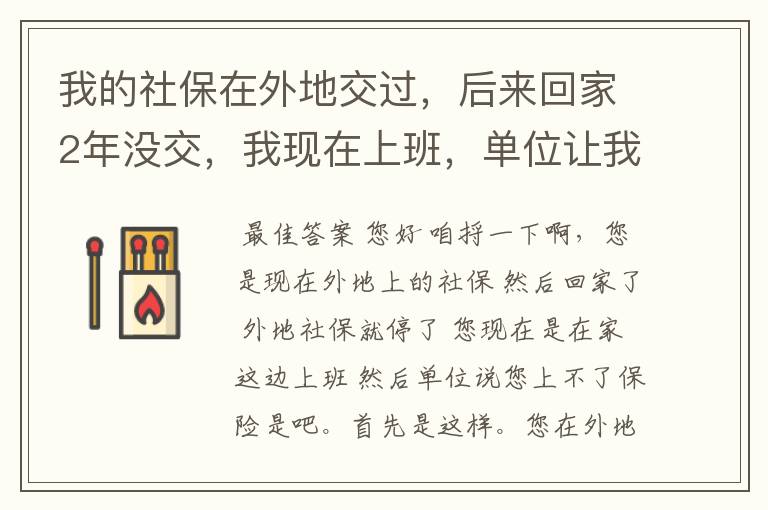 我的社保在外地交过，后来回家2年没交，我现在上班，单位让我

最佳答案 您好 咱捋一下啊，您是现在外地上的社保 然后回家了 外地社保就停了 您现在是在家这边上班 然后单位说您上不了保险是吧。首先是这样。您在外地